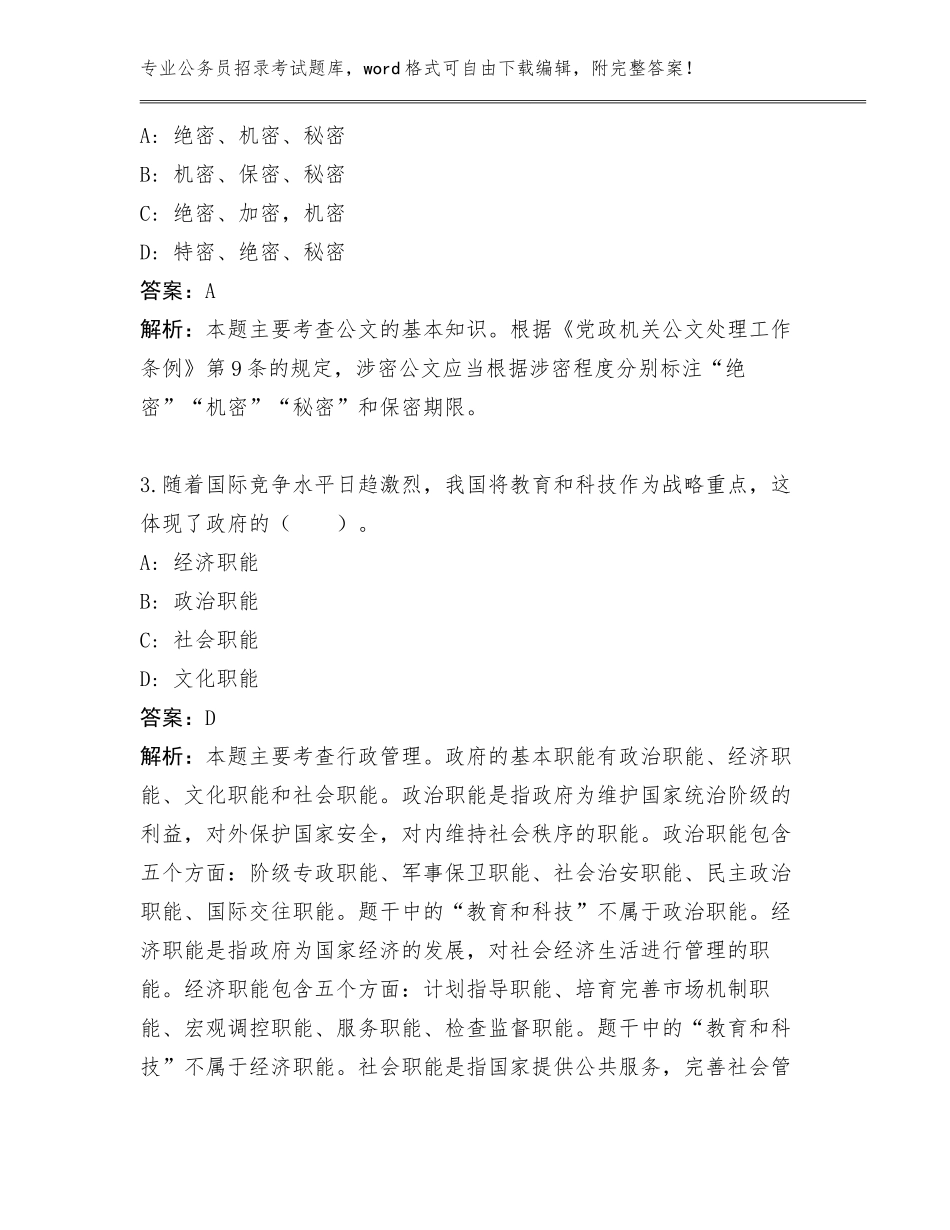 专业公务员招录考试题库，word格式可自由下载编辑，附完整答案！

A：绝密、机密、秘密
B：机密、保密、秘密
C：绝密、加密，机密
D：特密、绝密、秘密
答案：A
解析：本题主要考查公文的基本知识。根据《党政机关公文处理工作条例》第9条的规定，涉密公文应当根据涉密程度分别标注“绝密”“机密”“秘密”和保密期限。

3.随着国际竞争水平日趋激烈，我国将教育和科技作为战略重点，这体现了政府的（　　）。
A：经济职能
B：政治职能
C：社会职能
D：文化职能
答案：D
解析：本题主要考查行政管理。政府的基本职能有政治职能、经济职能、文化职能和社会职能。政治职能是指政府为维护国家统治阶级的利益，对外保护国家安全，对内维持社会秩序的职能。政治职能包含五个方面：阶级专政职能、军事保卫职能、社会治安职能、民主政治职能、国际交往职能。题干中的“教育和科技”不属于政治职能。经济职能是指政府为国家经济的发展，对社会经济生活进行管理的职能。经济职能包含五个方面：计划指导职能、培育完善市场机制职能、宏观调控职能、服务职能、检查监督职能。题干中的“教育和科技”不属于经济职能。社会职能是指国家提供公共服务，完善社会管